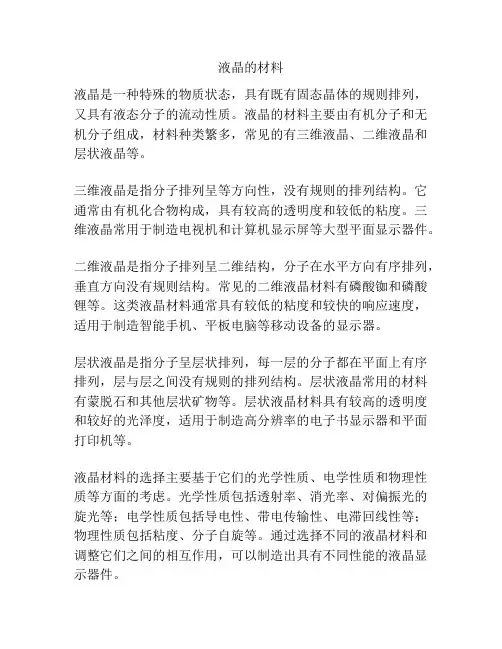 液晶的材料

液晶是一种特殊的物质状态，具有既有固态晶体的规则排列，又具有液态分子的流动性质。液晶的材料主要由有机分子和无机分子组成，材料种类繁多，常见的有三维液晶、二维液晶和层状液晶等。

三维液晶是指分子排列呈等方向性，没有规则的排列结构。它通常由有机化合物构成，具有较高的透明度和较低的粘度。三维液晶常用于制造电视机和计算机显示屏等大型平面显示器件。

二维液晶是指分子排列呈二维结构，分子在水平方向有序排列，垂直方向没有规则结构。常见的二维液晶材料有磷酸铷和磷酸锂等。这类液晶材料通常具有较低的粘度和较快的响应速度，适用于制造智能手机、平板电脑等移动设备的显示器。

层状液晶是指分子呈层状排列，每一层的分子都在平面上有序排列，层与层之间没有规则的排列结构。层状液晶常用的材料有蒙脱石和其他层状矿物等。层状液晶材料具有较高的透明度和较好的光泽度，适用于制造高分辨率的电子书显示器和平面打印机等。

液晶材料的选择主要基于它们的光学性质、电学性质和物理性质等方面的考虑。光学性质包括透射率、消光率、对偏振光的旋光等；电学性质包括导电性、带电传输性、电滞回线性等；物理性质包括粘度、分子自旋等。通过选择不同的液晶材料和调整它们之间的相互作用，可以制造出具有不同性能的液晶显示器件。